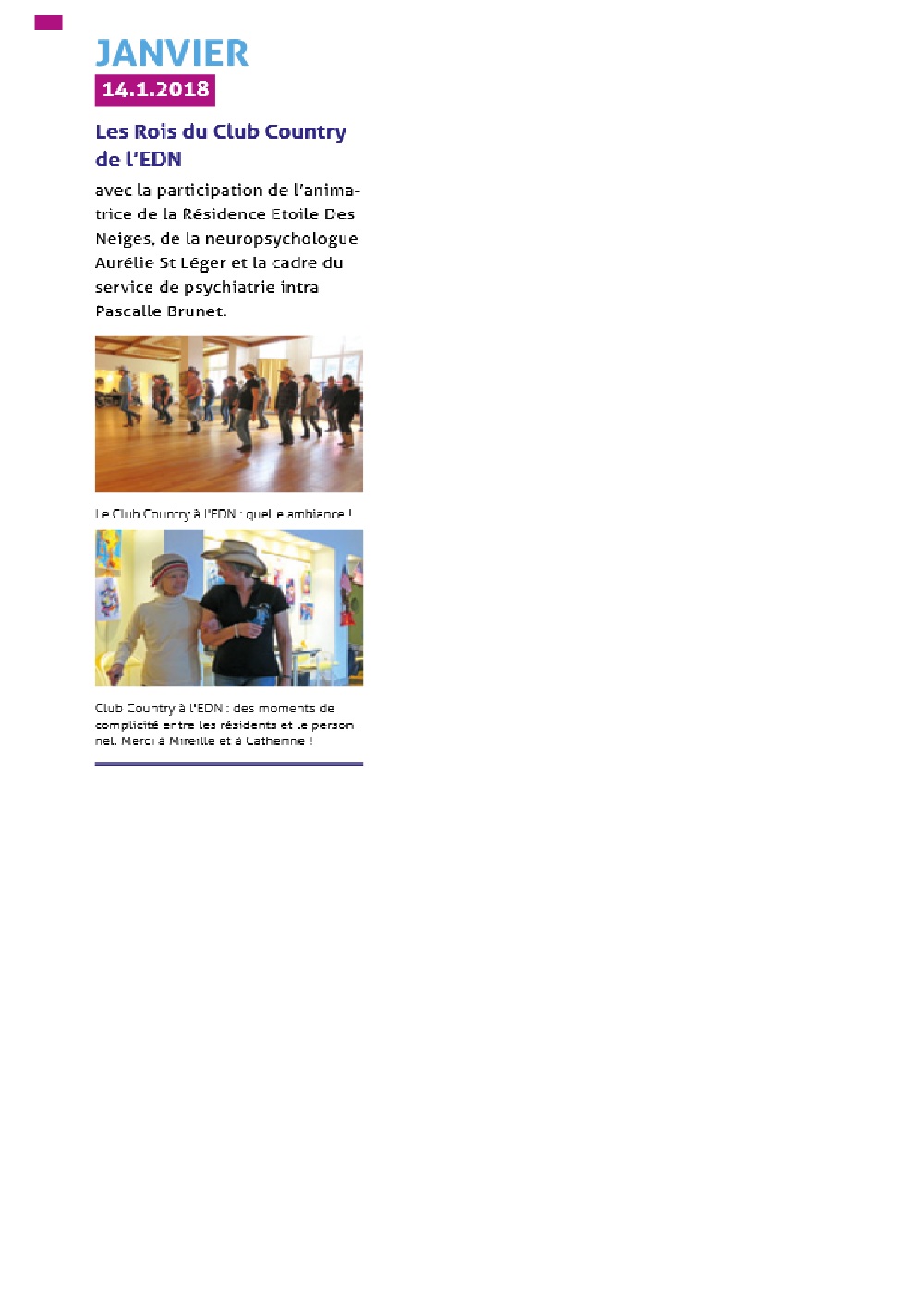 JANVIER

14.1.2018

Les Rois du Club Country de l'EDN

avec la participation de l'animatrice de la Résidence Etoile Des Neiges, de la neuropsychologue Aurélie St Léger et la cadre du service de psychiatrie intra Pascalle Brunet.

Le Club Country à l'EDN : quelle ambiance !

Club Country à l'EDN : des moments de complicité entre les résidents et le personnel. Merci à Mireille et à Catherine !